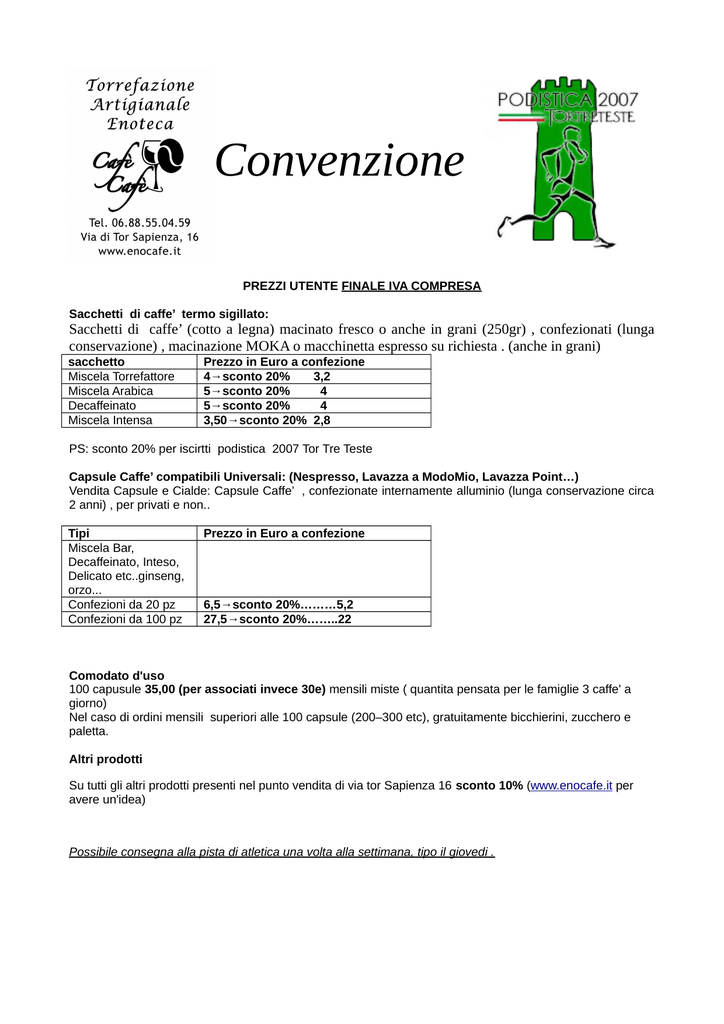 Torrefazione Artigianale Enoteca

Cafe Cafe

Tel. 06.88.55.04.59
Via di Tor Sapienza, 16
www.enocafe.it

Convenzione

PODISTICA 2007 TORTRETESTE

PREZZI UTENTE FINALE IVA COMPRESA

Sacchetti di caffe' termo sigillato:
Sacchetti di caffe' (cotto a legna) macinato fresco o anche in grani (250gr) , confezionati (lunga conservazione) , macinazione MOKA o macchinetta espresso su richiesta . (anche in grani)

| sacchetto | Prezzo in Euro a confezione |
|---|---|
| Miscela Torrefattore | 4→sconto 20% 3,2 |
| Miscela Arabica | 5→sconto 20% 4 |
| Decaffeinato | 5→sconto 20% 4 |
| Miscela Intensa | 3,50→sconto 20% 2,8 |

PS: sconto 20% per iscirtti podistica 2007 Tor Tre Teste

Capsule Caffe' compatibili Universali: (Nespresso, Lavazza a ModoMio, Lavazza Point…)
Vendita Capsule e Cialde: Capsule Caffe' , confezionate internamente alluminio (lunga conservazione circa 2 anni) , per privati e non..

| Tipi | Prezzo in Euro a confezione |
|---|---|
| Miscela Bar, Decaffeinato, Inteso, Delicato etc..ginseng, orzo... | |
| Confezioni da 20 pz | 6,5→sconto 20%………5,2 |
| Confezioni da 100 pz | 27,5→sconto 20%……..22 |

Comodato d'uso
100 capusule 35,00 (per associati invece 30e) mensili miste ( quantita pensata per le famiglie 3 caffe' a giorno)
Nel caso di ordini mensili superiori alle 100 capsule (200–300 etc), gratuitamente bicchierini, zucchero e paletta.

Altri prodotti

Su tutti gli altri prodotti presenti nel punto vendita di via tor Sapienza 16 sconto 10% (www.enocafe.it per avere un'idea)

Possibile consegna alla pista di atletica una volta alla settimana, tipo il giovedi .